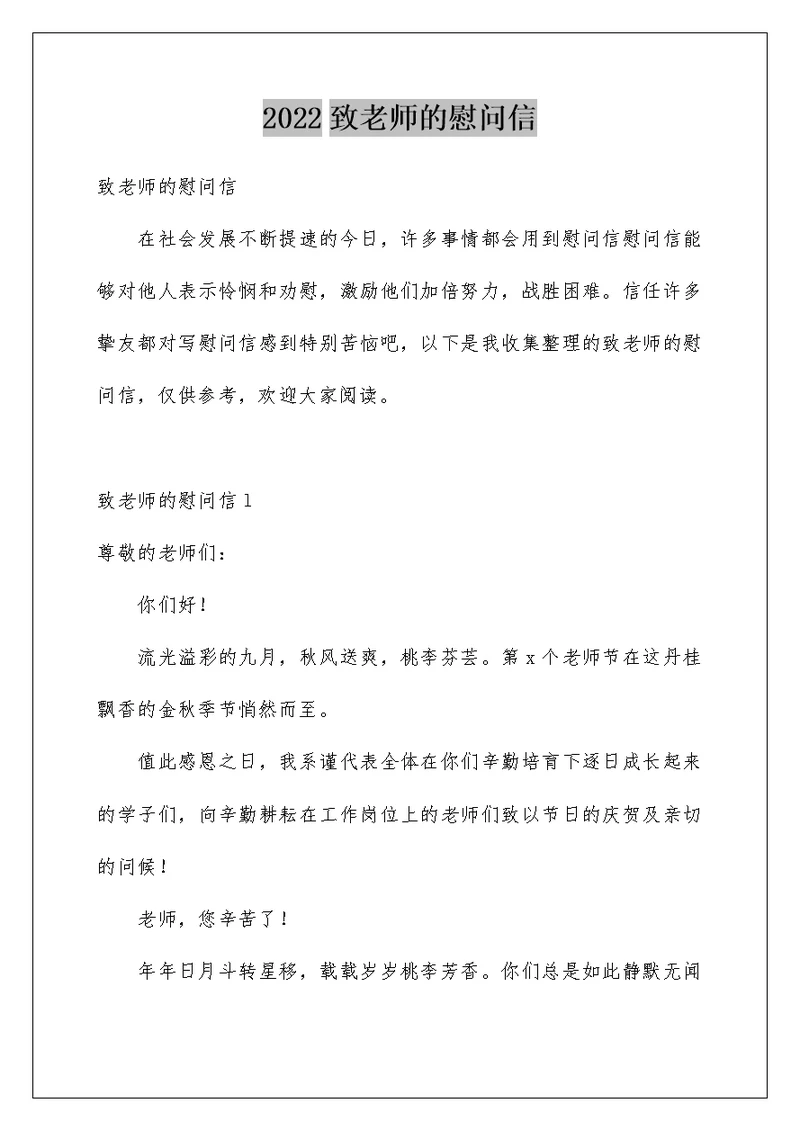 2022 致老师的慰问信

致老师的慰问信

在社会发展不断提速的今日，许多事情都会用到慰问信慰问信能够对他人表示怜悯和劝慰，激励他们加倍努力，战胜困难。信任许多挚友都对写慰问信感到特别苦恼吧，以下是我收集整理的致老师的慰问信，仅供参考，欢迎大家阅读。

致老师的慰问信 1

尊敬的老师们：

你们好！

流光溢彩的九月，秋风送爽，桃李芬芸。第 x 个老师节在这丹桂飘香的金秋季节悄然而至。

值此感恩之日，我系谨代表全体在你们辛勤培育下逐日成长起来的学子们，向辛勤耕耘在工作岗位上的老师们致以节日的庆贺及亲切的问候！

老师，您辛苦了！

年年日月斗转星移，载载岁岁桃李芳香。你们总是如此静默无闻